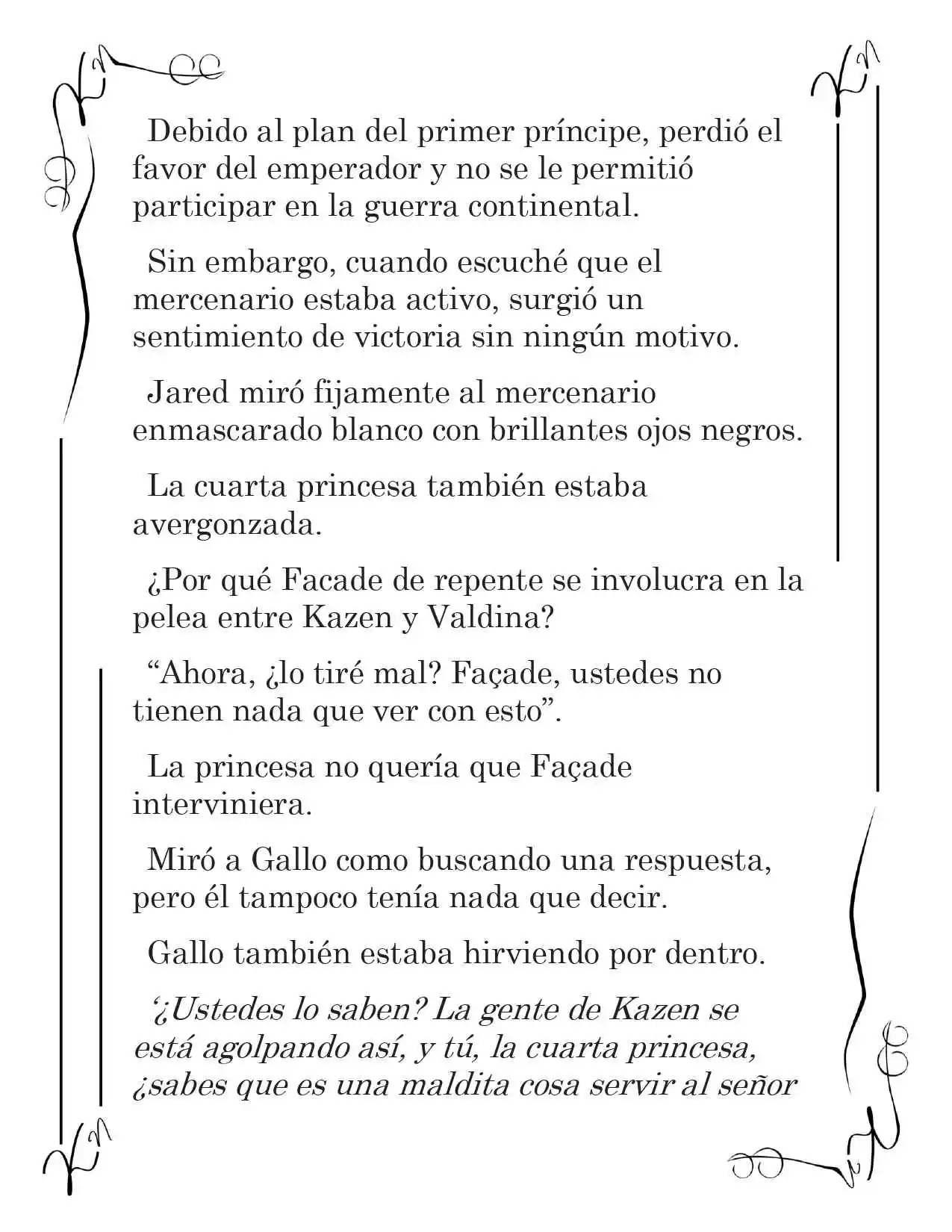 Debido al plan del primer príncipe, perdió el favor del emperador y no se le permitió participar en la guerra continental.

Sin embargo, cuando escuché que el mercenario estaba activo, surgió un sentimiento de victoria sin ningún motivo.

Jared miró fijamente al mercenario enmascarado blanco con brillantes ojos negros.

La cuarta princesa también estaba avergonzada.

¿Por qué Facade de repente se involucra en la pelea entre Kazen y Valdina?

“Ahora, ¿lo tiré mal? Façade, ustedes no tienen nada que ver con esto”.

La princesa no quería que Façade interviniera.

Miró a Gallo como buscando una respuesta, pero él tampoco tenía nada que decir.

Gallo también estaba hirviendo por dentro.

‘¿Ustedes lo saben? La gente de Kazen se está agolpando así, y tú, la cuarta princesa, ¿sabes que es una maldita cosa servir al señor